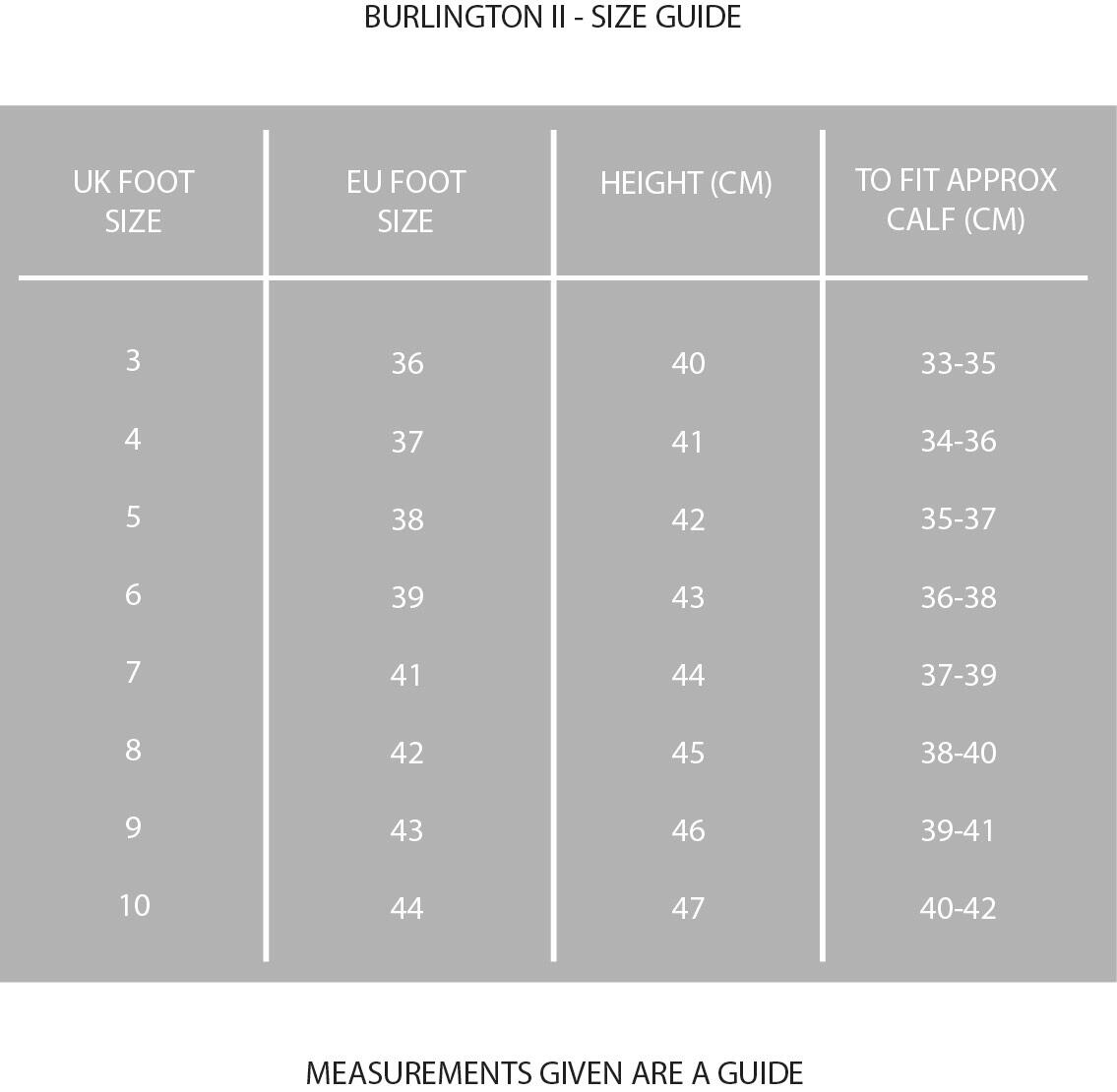 BURLINGTON II - SIZE GUIDE

| UK FOOT SIZE | EU FOOT SIZE | HEIGHT (CM) | TO FIT APPROX CALF (CM) |
|---|---|---|---|
| 3 | 36 | 40 | 33-35 |
| 4 | 37 | 41 | 34-36 |
| 5 | 38 | 42 | 35-37 |
| 6 | 39 | 43 | 36-38 |
| 7 | 41 | 44 | 37-39 |
| 8 | 42 | 45 | 38-40 |
| 9 | 43 | 46 | 39-41 |
| 10 | 44 | 47 | 40-42 |

MEASUREMENTS GIVEN ARE A GUIDE